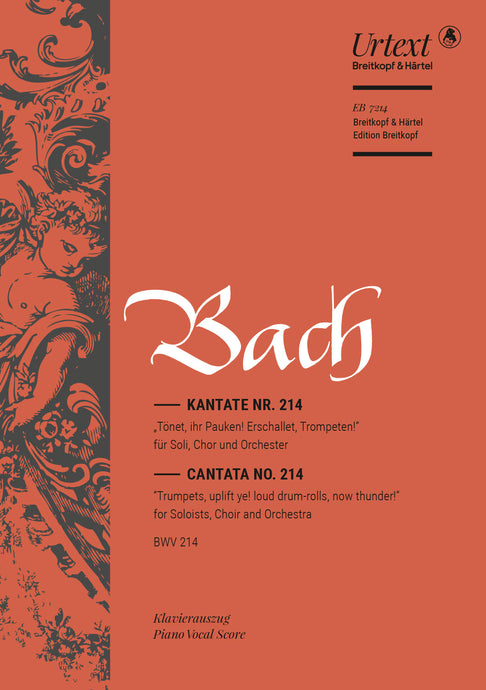 Urtext
Breitkopf & Härtel

EB 7214
Breitkopf & Härtel
Edition Breitkopf

Bach

KANTATE NR. 214
„Tönet, ihr Pauken! Erschallet, Trompeten!"
für Soli, Chor und Orchester

CANTATA NO. 214
"Trumpets, uplift ye! loud drum-rolls, now thunder!"
for Soloists, Choir and Orchestra

BWV 214

Klavierauszug
Piano Vocal Score